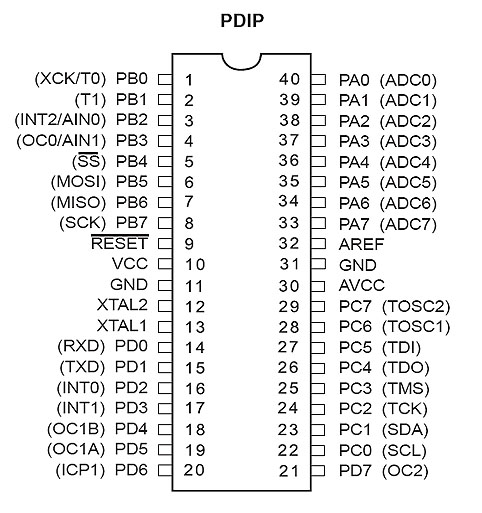 PDIP

(XCK/T0) PB0 1
(T1) PB1 2
(INT2/AIN0) PB2 3
(OC0/AIN1) PB3 4
($\overline{SS}$) PB4 5
(MOSI) PB5 6
(MISO) PB6 7
(SCK) PB7 8
$\overline{RESET}$ 9
VCC 10
GND 11
XTAL2 12
XTAL1 13
(RXD) PD0 14
(TXD) PD1 15
(INT0) PD2 16
(INT1) PD3 17
(OC1B) PD4 18
(OC1A) PD5 19
(ICP1) PD6 20

40 PA0 (ADC0)
39 PA1 (ADC1)
38 PA2 (ADC2)
37 PA3 (ADC3)
36 PA4 (ADC4)
35 PA5 (ADC5)
34 PA6 (ADC6)
33 PA7 (ADC7)
32 AREF
31 GND
30 AVCC
29 PC7 (TOSC2)
28 PC6 (TOSC1)
27 PC5 (TDI)
26 PC4 (TDO)
25 PC3 (TMS)
24 PC2 (TCK)
23 PC1 (SDA)
22 PC0 (SCL)
21 PD7 (OC2)